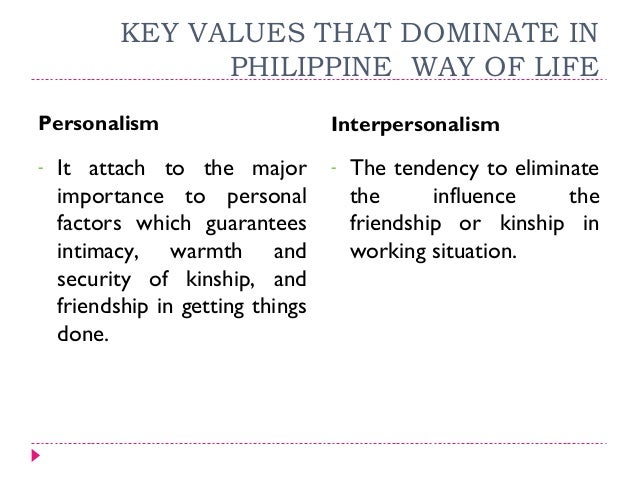 KEY VALUES THAT DOMINATE IN PHILIPPINE WAY OF LIFE

Personalism

- It attach to the major importance to personal factors which guarantees intimacy, warmth and security of kinship, and friendship in getting things done.

Interpersonalism

- The tendency to eliminate the influence the friendship or kinship in working situation.